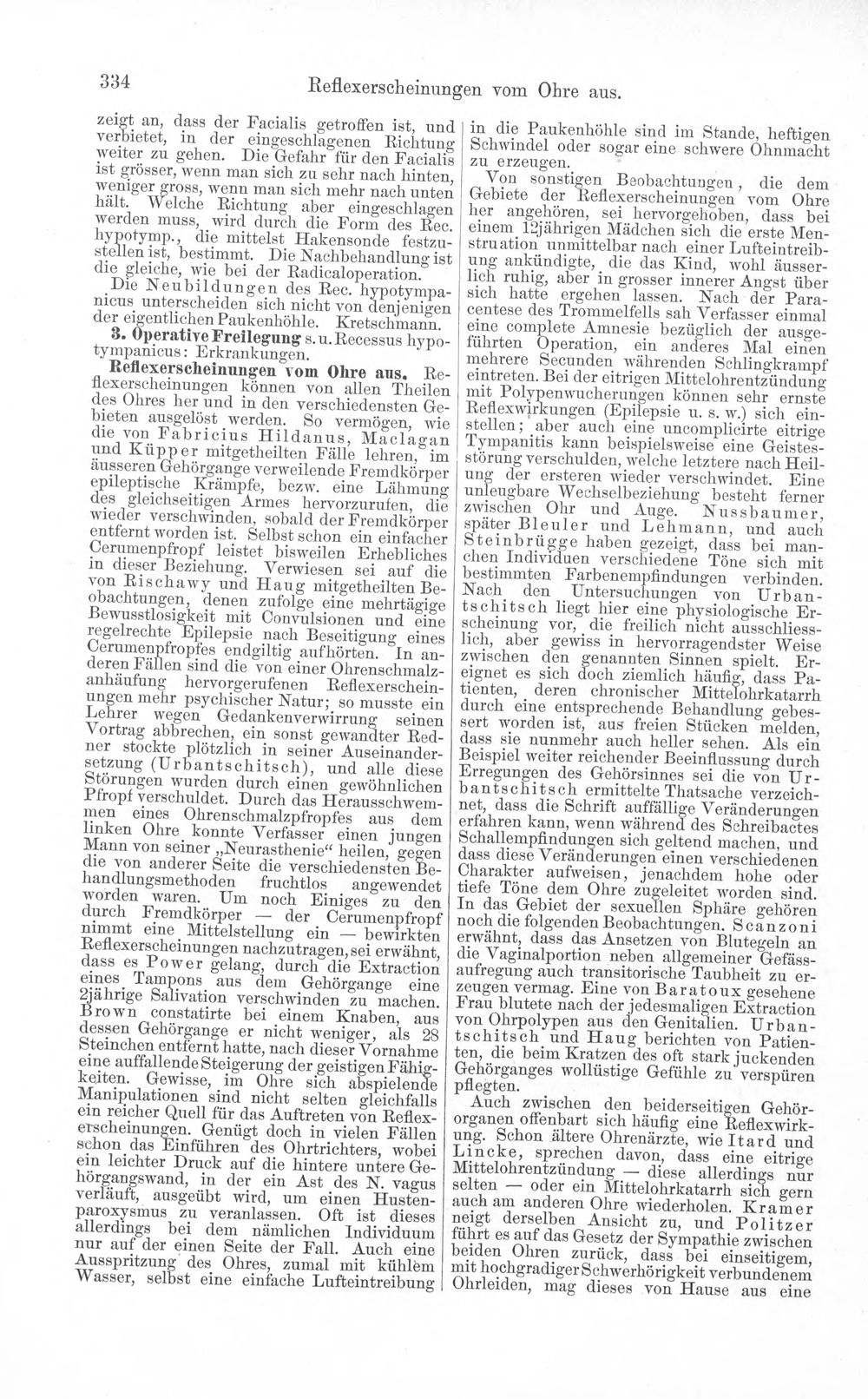 334 Reflexerscheinungen vom Ohre aus.

zeigt an, dass der Facialis getroffen ist, und verbietet, in der eingeschlagenen Richtung weiter zu gehen. Die Gefahr für den Facialis ist grösser, wenn man sich zu sehr nach hinten, weniger gross, wenn man sich mehr nach unten hält. Welche Richtung aber eingeschlagen werden muss, wird durch die Form des Rec. hypotymp., die mittelst Hakensonde festzustellen ist, bestimmt. Die Nachbehandlung ist die gleiche, wie bei der Radicaloperation.

Die Neubildungen des Rec. hypotympanicus unterscheiden sich nicht von denjenigen der eigentlichen Paukenhöhle. Kretschmann.

3. Operative Freilegung s. u. Recessus hypotympanicus: Erkrankungen.

Reflexerscheinungen vom Ohre aus. Reflexerscheinungen können von allen Theilen des Ohres her und in den verschiedensten Gebieten ausgelöst werden. So vermögen, wie die von Fabricius Hildanus, Maclagan und Küpper mitgetheilten Fälle lehren, im äusseren Gehörgange verweilende Fremdkörper epileptische Krämpfe, bezw. eine Lähmung des gleichseitigen Armes hervorzurufen, die wieder verschwinden, sobald der Fremdkörper entfernt worden ist. Selbst schon ein einfacher Cerumenpfropf leistet bisweilen Erhebliches in dieser Beziehung. Verwiesen sei auf die von Rischawy und Haug mitgetheilten Beobachtungen, denen zufolge eine mehrtägige Bewusstlosigkeit mit Convulsionen und eine regelrechte Epilepsie nach Beseitigung eines Cerumenpfropfes endgiltig aufhörten. In anderen Fällen sind die von einer Ohrenschmalzanhäufung hervorgerufenen Reflexerscheinungen mehr psychischer Natur; so musste ein Lehrer wegen Gedankenverwirrung seinen Vortrag abbrechen, ein sonst gewandter Redner stockte plötzlich in seiner Auseinandersetzung (Urbantschitsch), und alle diese Störungen wurden durch einen gewöhnlichen Pfropf verschuldet. Durch das Herausschwemmen eines Ohrenschmalzpfropfes aus dem linken Ohre konnte Verfasser einen jungen Mann von seiner „Neurasthenie“ heilen, gegen die von anderer Seite die verschiedensten Behandlungsmethoden fruchtlos angewendet worden waren. Um noch Einiges zu den durch Fremdkörper — der Cerumenpfropf nimmt eine Mittelstellung ein — bewirkten Reflexerscheinungen nachzutragen, sei erwähnt, dass es Power gelang, durch die Extraction eines Tampons aus dem Gehörgange eine 2jährige Salivation verschwinden zu machen. Brown constatirte bei einem Knaben, aus dessen Gehörgange er nicht weniger, als 28 Steinchen entfernt hatte, nach dieser Vornahme eine auffallende Steigerung der geistigen Fähigkeiten. Gewisse, im Ohre sich abspielende Manipulationen sind nicht selten gleichfalls ein reicher Quell für das Auftreten von Reflexerscheinungen. Genügt doch in vielen Fällen schon das Einführen des Ohrtrichters, wobei ein leichter Druck auf die hintere untere Gehörgangswand, in der ein Ast des N. vagus verläuft, ausgeübt wird, um einen Hustenparoxysmus zu veranlassen. Oft ist dieses allerdings bei dem nämlichen Individuum nur auf der einen Seite der Fall. Auch eine Ausspritzung des Ohres, zumal mit kühlem Wasser, selbst eine einfache Lufteintreibung in die Paukenhöhle sind im Stande, heftigen Schwindel oder sogar eine schwere Ohnmacht zu erzeugen.

Von sonstigen Beobachtungen, die dem Gebiete der Reflexerscheinungen vom Ohre her angehören, sei hervorgehoben, dass bei einem 12jährigen Mädchen sich die erste Menstruation unmittelbar nach einer Lufteintreibung ankündigte, die das Kind, wohl äusserlich ruhig, aber in grosser innerer Angst über sich hatte ergehen lassen. Nach der Paracentese des Trommelfells sah Verfasser einmal eine complete Amnesie bezüglich der ausgeführten Operation, ein anderes Mal einen mehrere Secunden währenden Schlingkrampf eintreten. Bei der eitrigen Mittelohrentzündung mit Polypenwucherungen können sehr ernste Reflexwirkungen (Epilepsie u. s. w.) sich einstellen; aber auch eine uncomplicirte eitrige Tympanitis kann beispielsweise eine Geistesstörung verschulden, welche letztere nach Heilung der ersteren wieder verschwindet. Eine unleugbare Wechselbeziehung besteht ferner zwischen Ohr und Auge. Nussbaumer, später Bleuler und Lehmann, und auch Steinbrügge haben gezeigt, dass bei manchen Individuen verschiedene Töne sich mit bestimmten Farbenempfindungen verbinden. Nach den Untersuchungen von Urbantschitsch liegt hier eine physiologische Erscheinung vor, die freilich nicht ausschliesslich, aber gewiss in hervorragendster Weise zwischen den genannten Sinnen spielt. Ereignet es sich doch ziemlich häufig, dass Patienten, deren chronischer Mittelohrkatarrh durch eine entsprechende Behandlung gebessert worden ist, aus freien Stücken melden, dass sie nunmehr auch heller sehen. Als ein Beispiel weiter reichender Beeinflussung durch Erregungen des Gehörsinnes sei die von Urbantschitsch ermittelte Thatsache verzeichnet, dass die Schrift auffällige Veränderungen erfahren kann, wenn während des Schreibactes Schallempfindungen sich geltend machen, und dass diese Veränderungen einen verschiedenen Charakter aufweisen, jenachdem hohe oder tiefe Töne dem Ohre zugeleitet worden sind. In das Gebiet der sexuellen Sphäre gehören noch die folgenden Beobachtungen. Scanzoni erwähnt, dass das Ansetzen von Blutegeln an die Vaginalportion neben allgemeiner Gefässaufregung auch transitorische Taubheit zu erzeugen vermag. Eine von Baratoux gesehene Frau blutete nach der jedesmaligen Extraction von Ohrpolypen aus den Genitalien. Urbantschitsch und Haug berichten von Patienten, die beim Kratzen des oft stark juckenden Gehörganges wollüstige Gefühle zu verspüren pflegten.

Auch zwischen den beiderseitigen Gehörorganen offenbart sich häufig eine Reflexwirkung. Schon ältere Ohrenärzte, wie Itard und Lincke, sprechen davon, dass eine eitrige Mittelohrentzündung — diese allerdings nur selten — oder ein Mittelohrkatarrh sich gern auch am anderen Ohre wiederholen. Kramer neigt derselben Ansicht zu, und Politzer führt es auf das Gesetz der Sympathie zwischen beiden Ohren zurück, dass bei einseitigem, mit hochgradiger Schwerhörigkeit verbundenem Ohrleiden, mag dieses von Hause aus eine